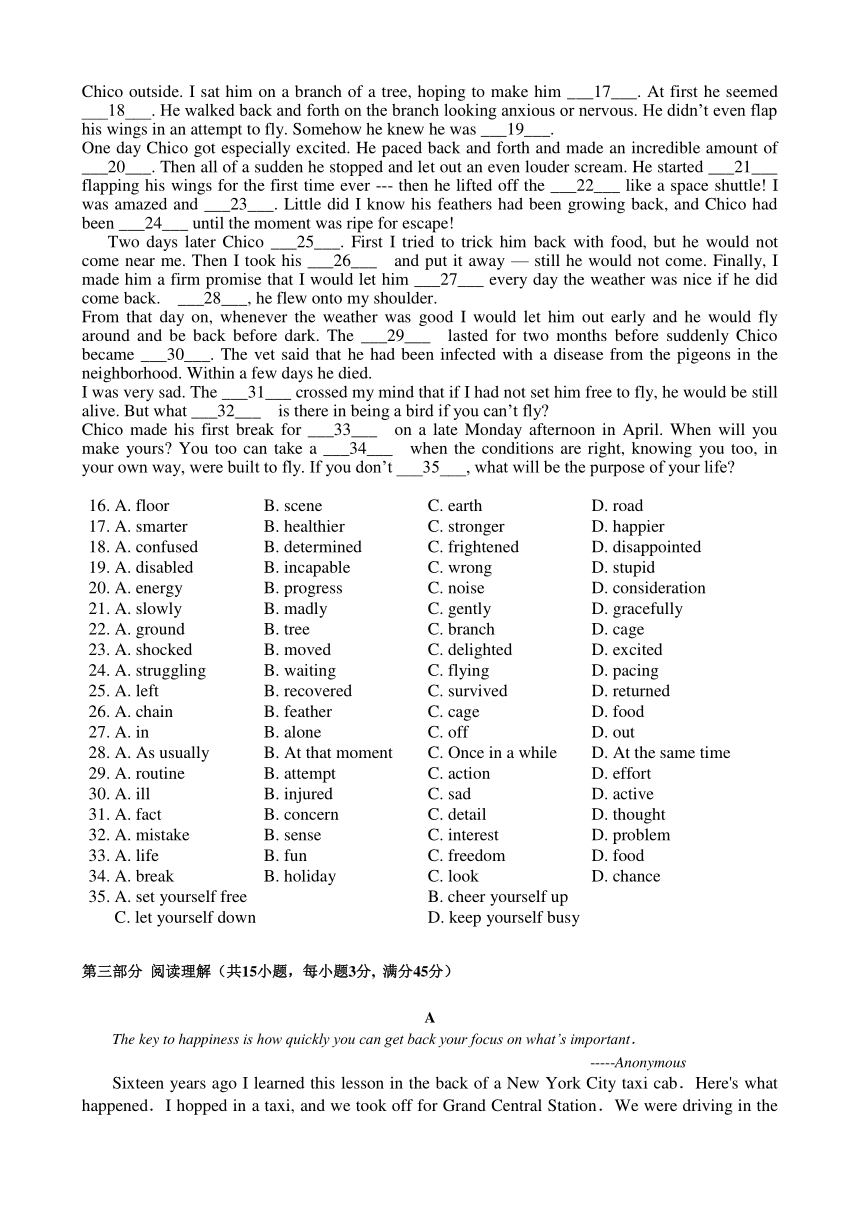 Chico outside. I sat him on a branch of a tree, hoping to make him ___17___. At first he seemed ___18___. He walked back and forth on the branch looking anxious or nervous. He didn't even flap his wings in an attempt to fly. Somehow he knew he was ___19___.
One day Chico got especially excited. He paced back and forth and made an incredible amount of ___20___. Then all of a sudden he stopped and let out an even louder scream. He started ___21___ flapping his wings for the first time ever --- then he lifted off the ___22___ like a space shuttle! I was amazed and ___23___. Little did I know his feathers had been growing back, and Chico had been ___24___ until the moment was ripe for escape!

Two days later Chico ___25___. First I tried to trick him back with food, but he would not come near me. Then I took his ___26___ and put it away — still he would not come. Finally, I made him a firm promise that I would let him ___27___ every day the weather was nice if he did come back. ___28___, he flew onto my shoulder.
From that day on, whenever the weather was good I would let him out early and he would fly around and be back before dark. The ___29___ lasted for two months before suddenly Chico became ___30___. The vet said that he had been infected with a disease from the pigeons in the neighborhood. Within a few days he died.
I was very sad. The ___31___ crossed my mind that if I had not set him free to fly, he would be still alive. But what ___32___ is there in being a bird if you can't fly?
Chico made his first break for ___33___ on a late Monday afternoon in April. When will you make yours? You too can take a ___34___ when the conditions are right, knowing you too, in your own way, were built to fly. If you don't ___35___, what will be the purpose of your life?

16. A. floor B. scene C. earth D. road
17. A. smarter B. healthier C. stronger D. happier
18. A. confused B. determined C. frightened D. disappointed
19. A. disabled B. incapable C. wrong D. stupid
20. A. energy B. progress C. noise D. consideration
21. A. slowly B. madly C. gently D. gracefully
22. A. ground B. tree C. branch D. cage
23. A. shocked B. moved C. delighted D. excited
24. A. struggling B. waiting C. flying D. pacing
25. A. left B. recovered C. survived D. returned
26. A. chain B. feather C. cage D. food
27. A. in B. alone C. off D. out
28. A. As usually B. At that moment C. Once in a while D. At the same time
29. A. routine B. attempt C. action D. effort
30. A. ill B. injured C. sad D. active
31. A. fact B. concern C. detail D. thought
32. A. mistake B. sense C. interest D. problem
33. A. life B. fun C. freedom D. food
34. A. break B. holiday C. look D. chance
35. A. set yourself free B. cheer yourself up
C. let yourself down D. keep yourself busy

第三部分 阅读理解（共15小题，每小题3分，满分45分）

A

The key to happiness is how quickly you can get back your focus on what's important.
-----Anonymous

Sixteen years ago I learned this lesson in the back of a New York City taxi cab. Here's what happened. I hopped in a taxi, and we took off for Grand Central Station. We were driving in the